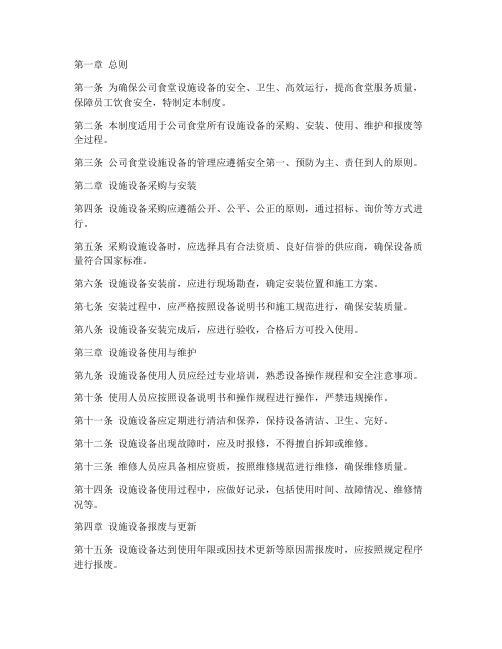 第一章 总则

第一条 为确保公司食堂设施设备的安全、卫生、高效运行，提高食堂服务质量，保障员工饮食安全，特制定本制度。

第二条 本制度适用于公司食堂所有设施设备的采购、安装、使用、维护和报废等全过程。

第三条 公司食堂设施设备的管理应遵循安全第一、预防为主、责任到人的原则。

第二章 设施设备采购与安装

第四条 设施设备采购应遵循公开、公平、公正的原则，通过招标、询价等方式进行。

第五条 采购设施设备时，应选择具有合法资质、良好信誉的供应商，确保设备质量符合国家标准。

第六条 设施设备安装前，应进行现场勘查，确定安装位置和施工方案。

第七条 安装过程中，应严格按照设备说明书和施工规范进行，确保安装质量。

第八条 设施设备安装完成后，应进行验收，合格后方可投入使用。

第三章 设施设备使用与维护

第九条 设施设备使用人员应经过专业培训，熟悉设备操作规程和安全注意事项。

第十条 使用人员应按照设备说明书和操作规程进行操作，严禁违规操作。

第十一条 设施设备应定期进行清洁和保养，保持设备清洁、卫生、完好。

第十二条 设施设备出现故障时，应及时报修，不得擅自拆卸或维修。

第十三条 维修人员应具备相应资质，按照维修规范进行维修，确保维修质量。

第十四条 设施设备使用过程中，应做好记录，包括使用时间、故障情况、维修情况等。

第四章 设施设备报废与更新

第十五条 设施设备达到使用年限或因技术更新等原因需报废时，应按照规定程序进行报废。